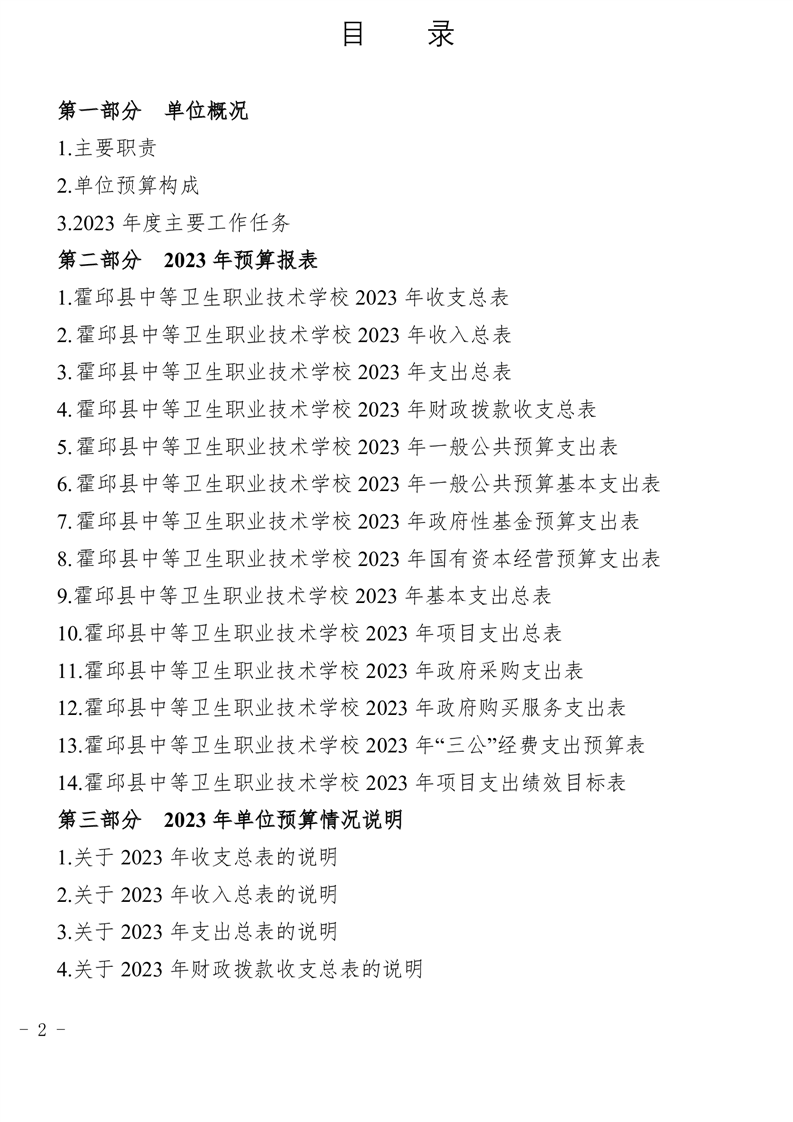 目　录

第一部分　单位概况

1.主要职责

2.单位预算构成

3.2023 年度主要工作任务

第二部分　2023 年预算报表

1.霍邱县中等卫生职业技术学校 2023 年收支总表

2.霍邱县中等卫生职业技术学校 2023 年收入总表

3.霍邱县中等卫生职业技术学校 2023 年支出总表

4.霍邱县中等卫生职业技术学校 2023 年财政拨款收支总表

5.霍邱县中等卫生职业技术学校 2023 年一般公共预算支出表

6.霍邱县中等卫生职业技术学校 2023 年一般公共预算基本支出表

7.霍邱县中等卫生职业技术学校 2023 年政府性基金预算支出表

8.霍邱县中等卫生职业技术学校 2023 年国有资本经营预算支出表

9.霍邱县中等卫生职业技术学校 2023 年基本支出总表

10.霍邱县中等卫生职业技术学校 2023 年项目支出总表

11.霍邱县中等卫生职业技术学校 2023 年政府采购支出表

12.霍邱县中等卫生职业技术学校 2023 年政府购买服务支出表

13.霍邱县中等卫生职业技术学校 2023 年“三公”经费支出预算表

14.霍邱县中等卫生职业技术学校 2023 年项目支出绩效目标表

第三部分　2023 年单位预算情况说明

1.关于 2023 年收支总表的说明

2.关于 2023 年收入总表的说明

3.关于 2023 年支出总表的说明

4.关于 2023 年财政拨款收支总表的说明

- 2 -